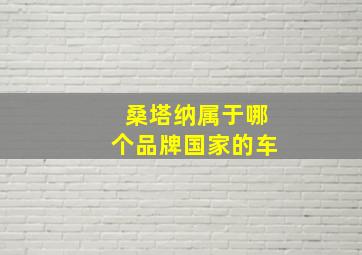 桑塔纳属于哪个品牌国家的车